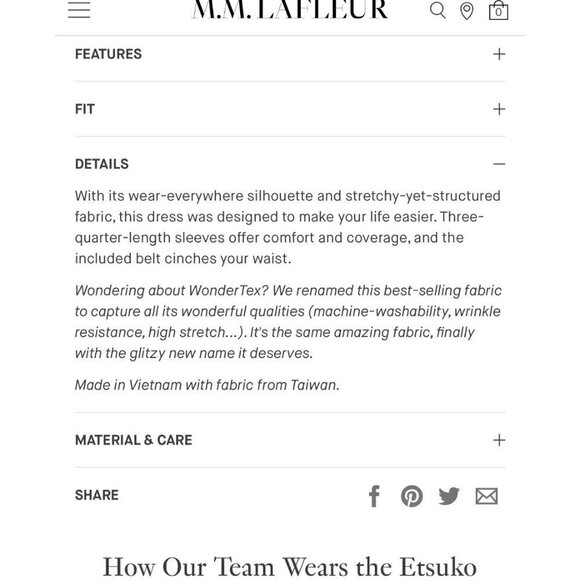 M.M.LAFLEUR

0

FEATURES +

FIT +

DETAILS —

With its wear-everywhere silhouette and stretchy-yet-structured fabric, this dress was designed to make your life easier. Three-quarter-length sleeves offer comfort and coverage, and the included belt cinches your waist.

Wondering about WonderTex? We renamed this best-selling fabric to capture all its wonderful qualities (machine-washability, wrinkle resistance, high stretch...). It's the same amazing fabric, finally with the glitzy new name it deserves.

Made in Vietnam with fabric from Taiwan.

MATERIAL & CARE +

SHARE

How Our Team Wears the Etsuko